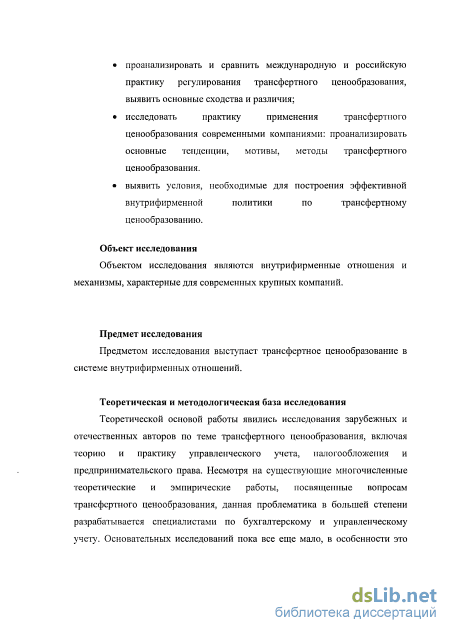 • проанализировать и сравнить международную и российскую практику регулирования трансфертного ценообразования, выявить основные сходства и различия;

• исследовать практику применения трансфертного ценообразования современными компаниями: проанализировать основные тенденции, мотивы, методы трансфертного ценообразования.

• выявить условия, необходимые для построения эффективной внутрифирменной политики по трансфертному ценообразованию.

Объект исследования

Объектом исследования являются внутрифирменные отношения и механизмы, характерные для современных крупных компаний.

Предмет исследования

Предметом исследования выступает трансфертное ценообразование в системе внутрифирменных отношений.

Теоретическая и методологическая база исследования

Теоретической основой работы явились исследования зарубежных и отечественных авторов по теме трансфертного ценообразования, включая теорию и практику управленческого учета, налогообложения и предпринимательского права. Несмотря на существующие многочисленные теоретические и эмпирические работы, посвященные вопросам трансфертного ценообразования, данная проблематика в большей степени разрабатывается специалистами по бухгалтерскому и управленческому учету. Основательных исследований пока все еще мало, в особенности это

dsLib.net
библиотека диссертаций